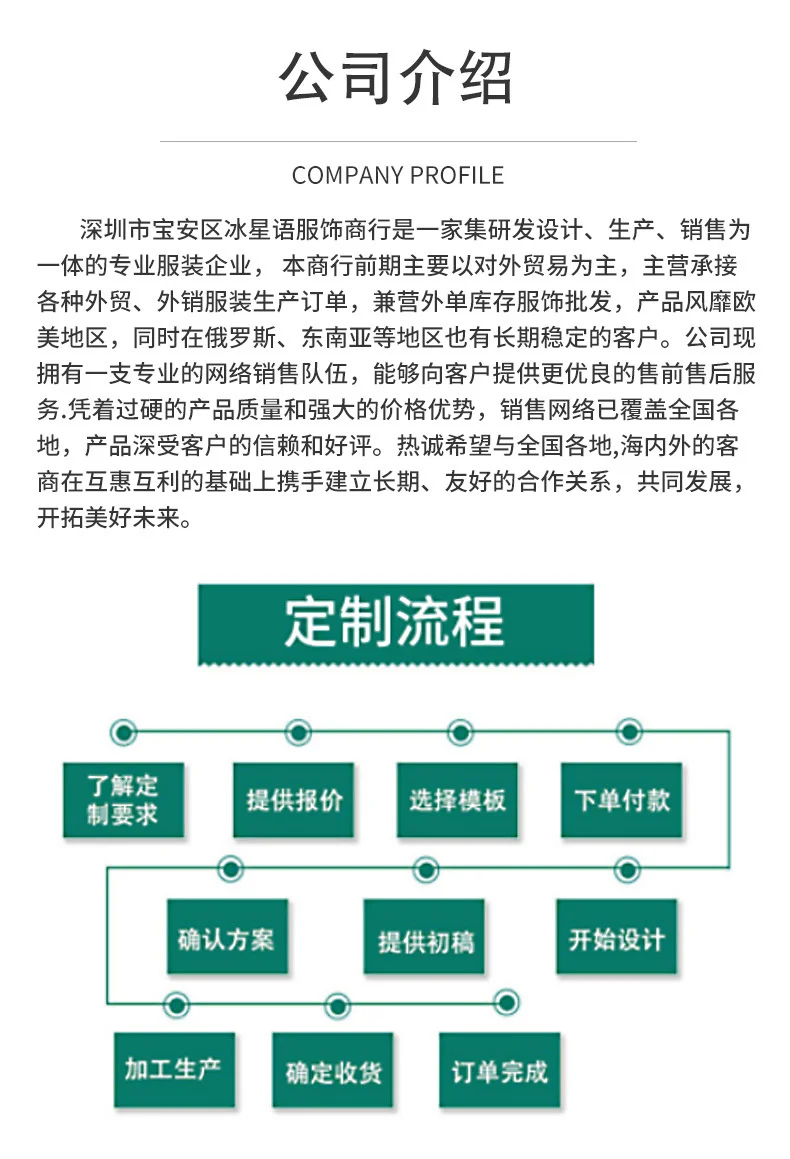 公司介绍

COMPANY PROFILE

深圳市宝安区冰星语服饰商行是一家集研发设计、生产、销售为一体的专业服装企业， 本商行前期主要以对外贸易为主，主营承接各种外贸、外销服装生产订单，兼营外单库存服饰批发，产品风靡欧美地区，同时在俄罗斯、东南亚等地区也有长期稳定的客户。公司现拥有一支专业的网络销售队伍，能够向客户提供更优良的售前售后服务.凭着过硬的产品质量和强大的价格优势，销售网络已覆盖全国各地，产品深受客户的信赖和好评。热诚希望与全国各地,海内外的客商在互惠互利的基础上携手建立长期、友好的合作关系，共同发展，开拓美好未来。

定制流程

了解定制要求

提供报价

选择模板

下单付款

确认方案

提供初稿

开始设计

加工生产

确定收货

订单完成